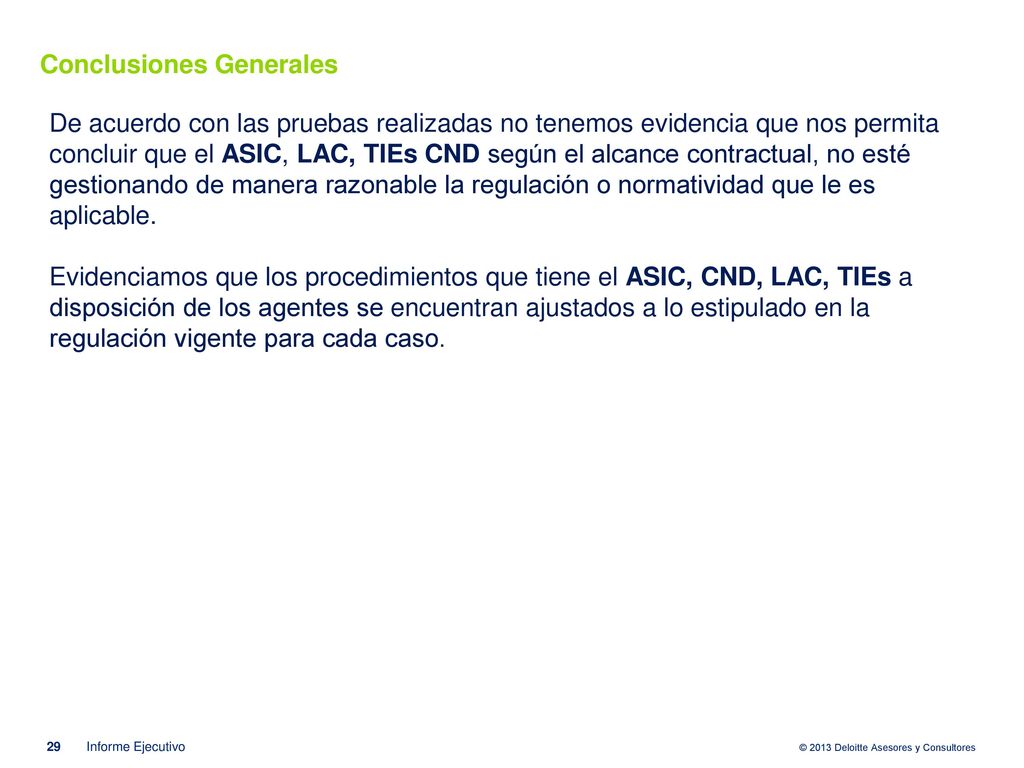 Conclusiones Generales

De acuerdo con las pruebas realizadas no tenemos evidencia que nos permita concluir que el ASIC, LAC, TIEs CND según el alcance contractual, no esté gestionando de manera razonable la regulación o normatividad que le es aplicable.

Evidenciamos que los procedimientos que tiene el ASIC, CND, LAC, TIEs a disposición de los agentes se encuentran ajustados a lo estipulado en la regulación vigente para cada caso.

29 Informe Ejecutivo

© 2013 Deloitte Asesores y Consultores